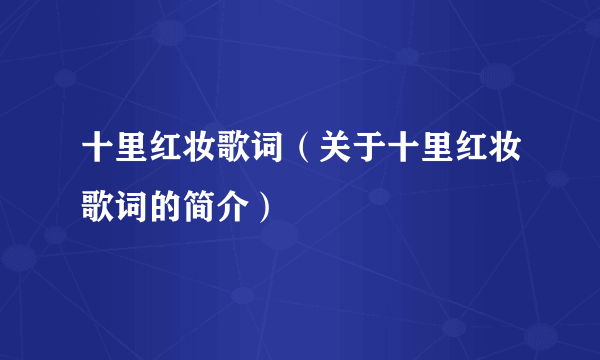 十里红妆歌词（关于十里红妆歌词的简介）